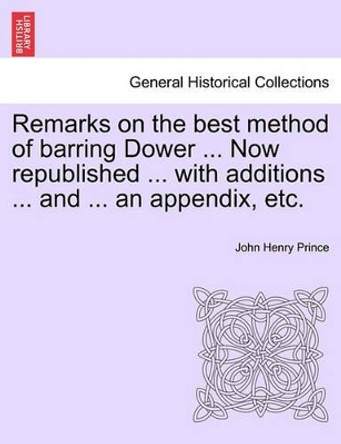 BRITISH LIBRARY

General Historical Collections

Remarks on the best method of barring Dower ... Now republished ... with additions ... and ... an appendix, etc.

John Henry Prince